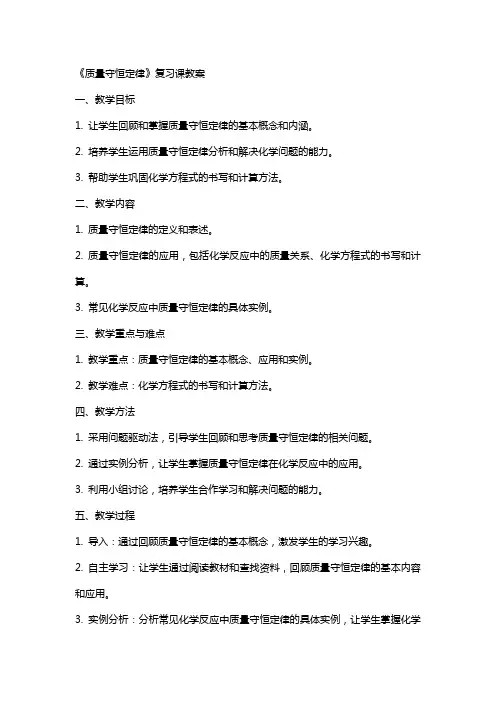 《质量守恒定律》复习课教案

一、教学目标

1. 让学生回顾和掌握质量守恒定律的基本概念和内涵。

2. 培养学生运用质量守恒定律分析和解决化学问题的能力。

3. 帮助学生巩固化学方程式的书写和计算方法。

二、教学内容

1. 质量守恒定律的定义和表述。

2. 质量守恒定律的应用，包括化学反应中的质量关系、化学方程式的书写和计算。

3. 常见化学反应中质量守恒定律的具体实例。

三、教学重点与难点

1. 教学重点：质量守恒定律的基本概念、应用和实例。

2. 教学难点：化学方程式的书写和计算方法。

四、教学方法

1. 采用问题驱动法，引导学生回顾和思考质量守恒定律的相关问题。

2. 通过实例分析，让学生掌握质量守恒定律在化学反应中的应用。

3. 利用小组讨论，培养学生合作学习和解决问题的能力。

五、教学过程

1. 导入：通过回顾质量守恒定律的基本概念，激发学生的学习兴趣。

2. 自主学习：让学生通过阅读教材和查找资料，回顾质量守恒定律的基本内容和应用。

3. 实例分析：分析常见化学反应中质量守恒定律的具体实例，让学生掌握化学